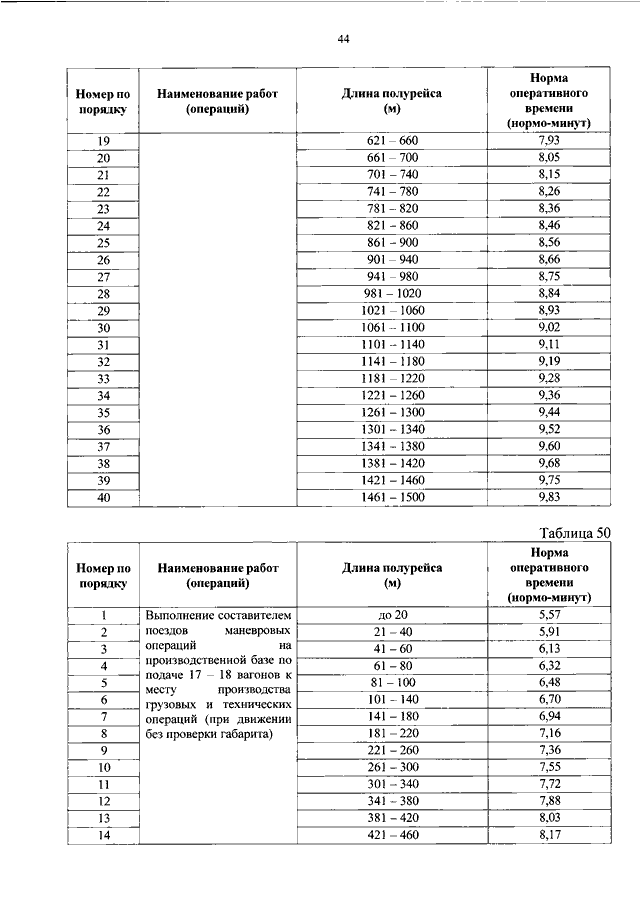 44

| Номер по порядку | Наименование работ (операций) | Длина полурейса (м) | Норма оперативного времени (нормо-минут) |
|---|---|---|---|
| 19 | | 621 – 660 | 7,93 |
| 20 | | 661 – 700 | 8,05 |
| 21 | | 701 – 740 | 8,15 |
| 22 | | 741 – 780 | 8,26 |
| 23 | | 781 – 820 | 8,36 |
| 24 | | 821 – 860 | 8,46 |
| 25 | | 861 – 900 | 8,56 |
| 26 | | 901 – 940 | 8,66 |
| 27 | | 941 – 980 | 8,75 |
| 28 | | 981 – 1020 | 8,84 |
| 29 | | 1021 – 1060 | 8,93 |
| 30 | | 1061 – 1100 | 9,02 |
| 31 | | 1101 – 1140 | 9,11 |
| 32 | | 1141 – 1180 | 9,19 |
| 33 | | 1181 – 1220 | 9,28 |
| 34 | | 1221 – 1260 | 9,36 |
| 35 | | 1261 – 1300 | 9,44 |
| 36 | | 1301 – 1340 | 9,52 |
| 37 | | 1341 – 1380 | 9,60 |
| 38 | | 1381 – 1420 | 9,68 |
| 39 | | 1421 – 1460 | 9,75 |
| 40 | | 1461 – 1500 | 9,83 |

Таблица 50

| Номер по порядку | Наименование работ (операций) | Длина полурейса (м) | Норма оперативного времени (нормо-минут) |
|---|---|---|---|
| 1 | Выполнение составителем поездов маневровых операций на производственной базе по подаче 17 – 18 вагонов к месту производства грузовых и технических операций (при движении без проверки габарита) | до 20 | 5,57 |
| 2 | | 21 – 40 | 5,91 |
| 3 | | 41 – 60 | 6,13 |
| 4 | | 61 – 80 | 6,32 |
| 5 | | 81 – 100 | 6,48 |
| 6 | | 101 – 140 | 6,70 |
| 7 | | 141 – 180 | 6,94 |
| 8 | | 181 – 220 | 7,16 |
| 9 | | 221 – 260 | 7,36 |
| 10 | | 261 – 300 | 7,55 |
| 11 | | 301 – 340 | 7,72 |
| 12 | | 341 – 380 | 7,88 |
| 13 | | 381 – 420 | 8,03 |
| 14 | | 421 – 460 | 8,17 |